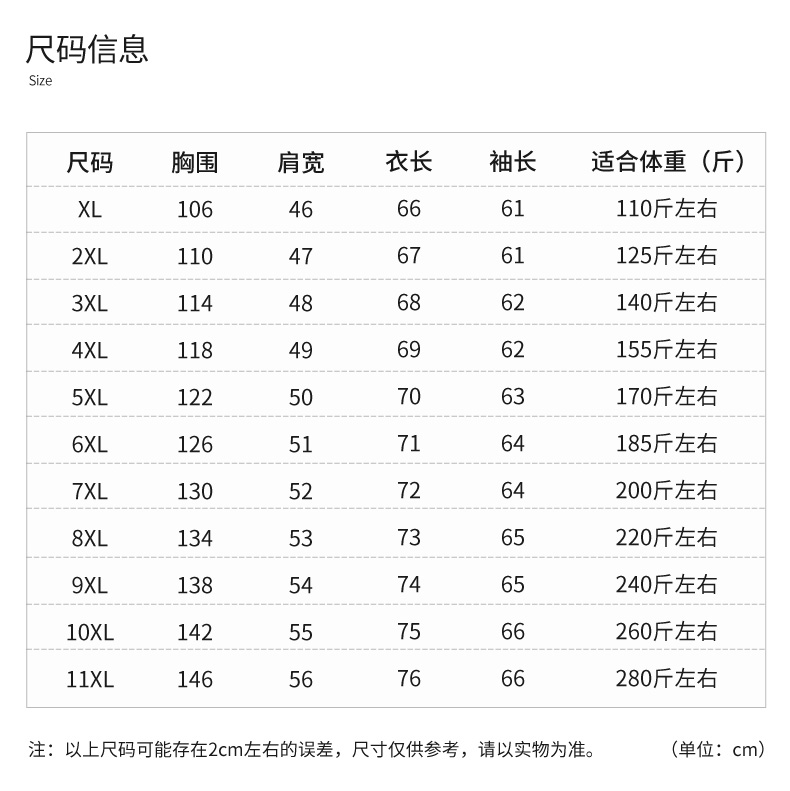 尺码信息
Size

| 尺码 | 胸围 | 肩宽 | 衣长 | 袖长 | 适合体重（斤） |
|---|---|---|---|---|---|
| XL | 106 | 46 | 66 | 61 | 110斤左右 |
| 2XL | 110 | 47 | 67 | 61 | 125斤左右 |
| 3XL | 114 | 48 | 68 | 62 | 140斤左右 |
| 4XL | 118 | 49 | 69 | 62 | 155斤左右 |
| 5XL | 122 | 50 | 70 | 63 | 170斤左右 |
| 6XL | 126 | 51 | 71 | 64 | 185斤左右 |
| 7XL | 130 | 52 | 72 | 64 | 200斤左右 |
| 8XL | 134 | 53 | 73 | 65 | 220斤左右 |
| 9XL | 138 | 54 | 74 | 65 | 240斤左右 |
| 10XL | 142 | 55 | 75 | 66 | 260斤左右 |
| 11XL | 146 | 56 | 76 | 66 | 280斤左右 |

注：以上尺码可能存在2cm左右的误差，尺寸仅供参考，请以实物为准。 （单位：cm）